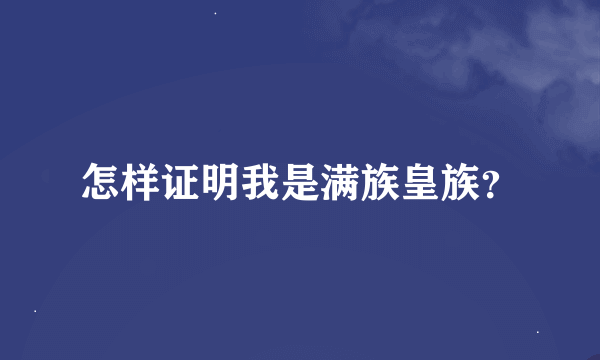 怎样证明我是满族皇族?